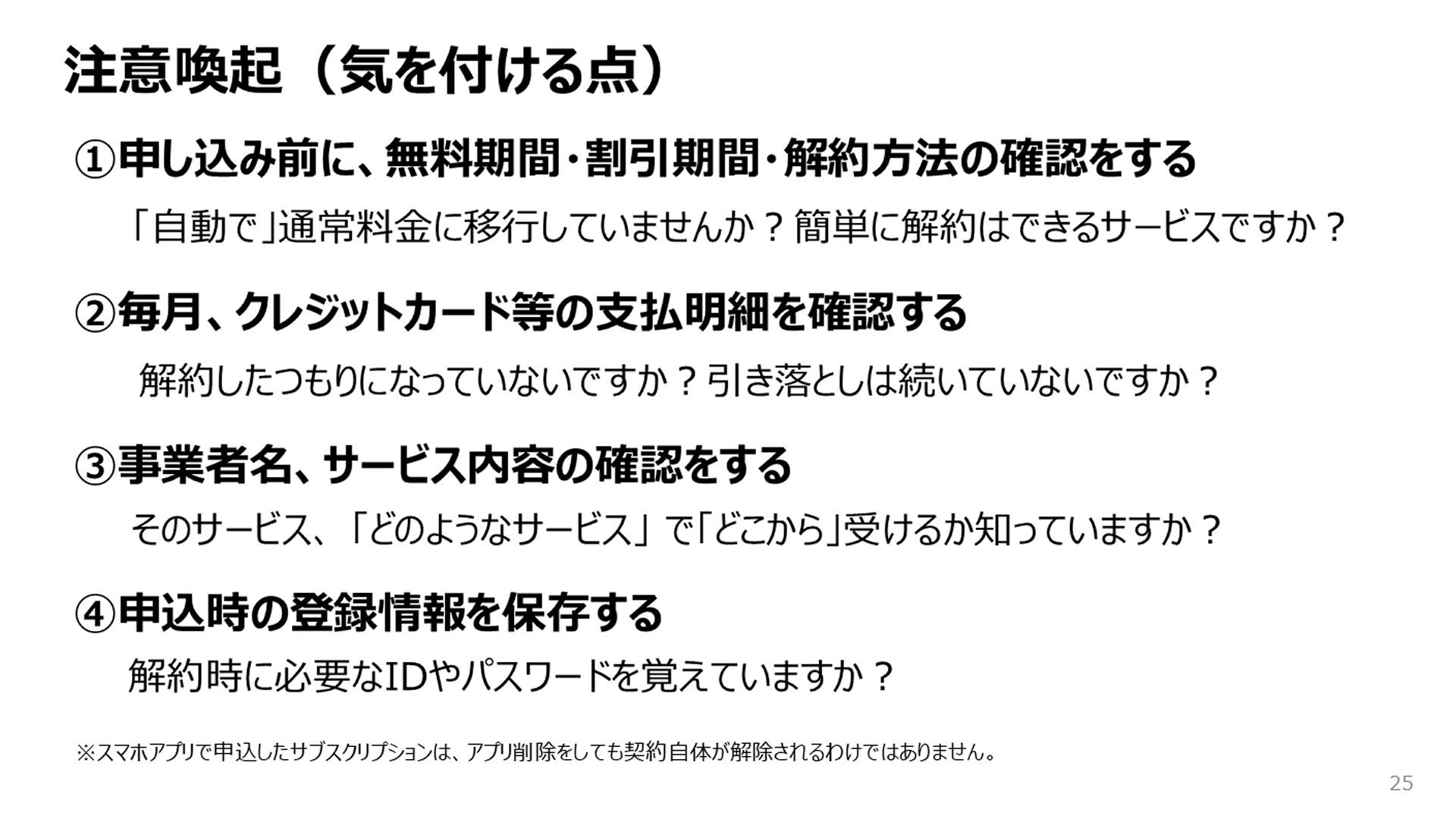 注意喚起（気を付ける点）

①申し込み前に、無料期間・割引期間・解約方法の確認をする

「自動で」通常料金に移行していませんか？簡単に解約はできるサービスですか？

②毎月、クレジットカード等の支払明細を確認する

解約したつもりになっていないですか？引き落としは続いていないですか？

③事業者名、サービス内容の確認をする

そのサービス、「どのようなサービス」で「どこから」受けるか知っていますか？

④申込時の登録情報を保存する

解約時に必要なIDやパスワードを覚えていますか？

※スマホアプリで申込したサブスクリプションは、アプリ削除をしても契約自体が解除されるわけではありません。

25